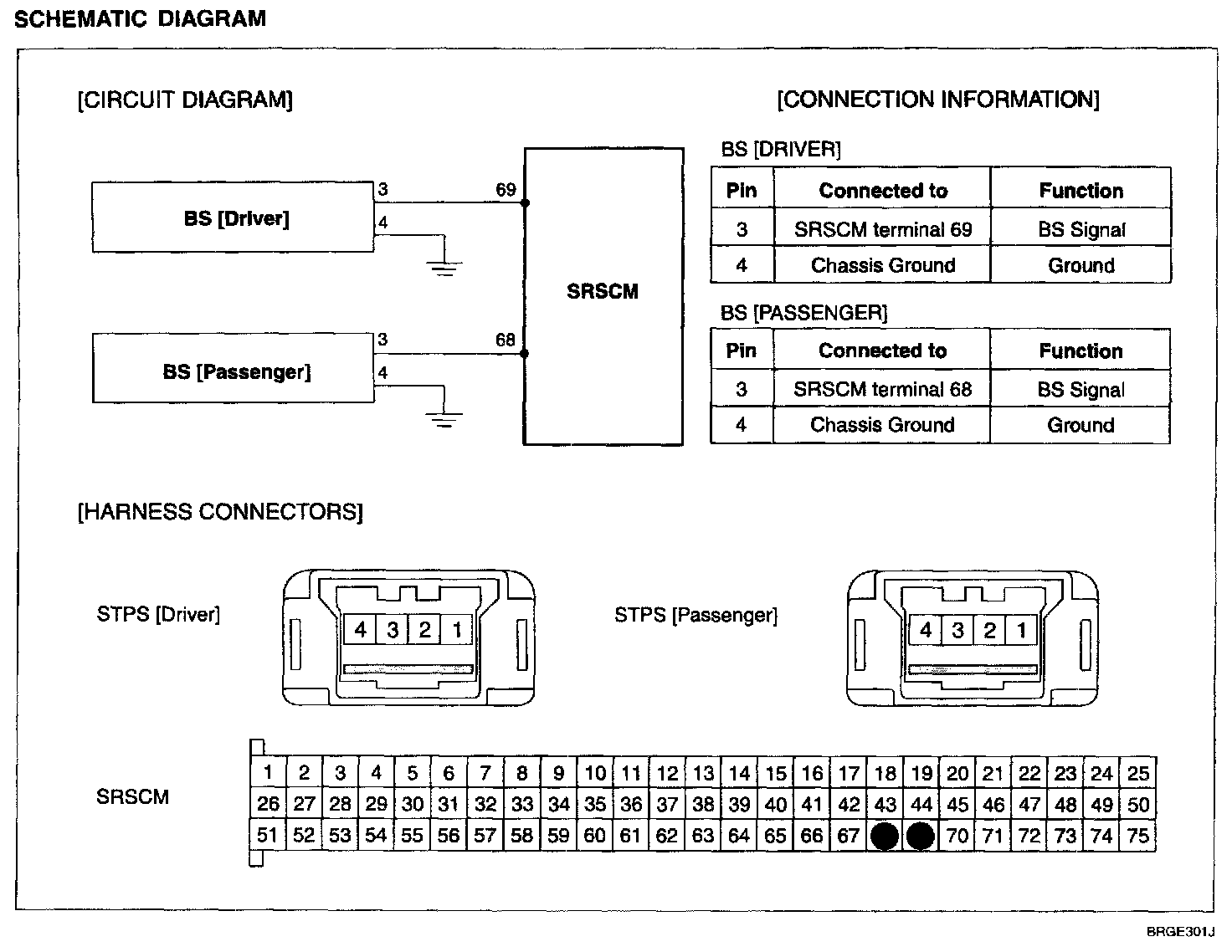 SCHEMATIC DIAGRAM

[CIRCUIT DIAGRAM]

BS [Driver]
3
4
69

SRSCM

BS [Passenger]
3
4
68

[CONNECTION INFORMATION]

BS [DRIVER]

| Pin | Connected to | Function |
|---|---|---|
| 3 | SRSCM terminal 69 | BS Signal |
| 4 | Chassis Ground | Ground |

BS [PASSENGER]

| Pin | Connected to | Function |
|---|---|---|
| 3 | SRSCM terminal 68 | BS Signal |
| 4 | Chassis Ground | Ground |

[HARNESS CONNECTORS]

STPS [Driver]

4 3 2 1

STPS [Passenger]

4 3 2 1

SRSCM

| 1 | 2 | 3 | 4 | 5 | 6 | 7 | 8 | 9 | 10 | 11 | 12 | 13 | 14 | 15 | 16 | 17 | 18 | 19 | 20 | 21 | 22 | 23 | 24 | 25 |
|---|---|---|---|---|---|---|---|---|---|---|---|---|---|---|---|---|---|---|---|---|---|---|---|---|
| 26 | 27 | 28 | 29 | 30 | 31 | 32 | 33 | 34 | 35 | 36 | 37 | 38 | 39 | 40 | 41 | 42 | 43 | 44 | 45 | 46 | 47 | 48 | 49 | 50 |
| 51 | 52 | 53 | 54 | 55 | 56 | 57 | 58 | 59 | 60 | 61 | 62 | 63 | 64 | 65 | 66 | 67 | | | 70 | 71 | 72 | 73 | 74 | 75 |

BRGE301J